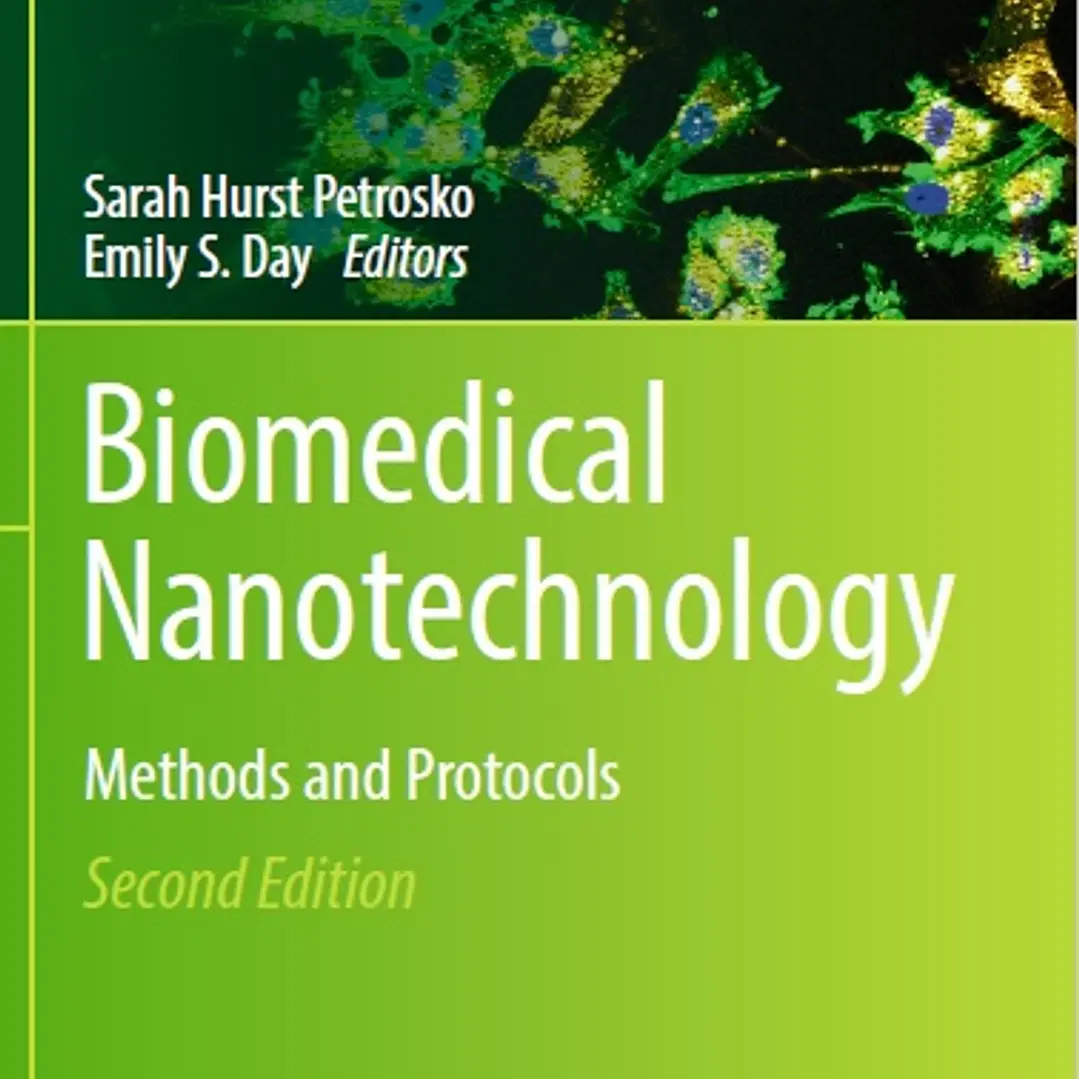 Sarah Hurst Petrosko
Emily S. Day Editors

Biomedical Nanotechnology

Methods and Protocols

Second Edition